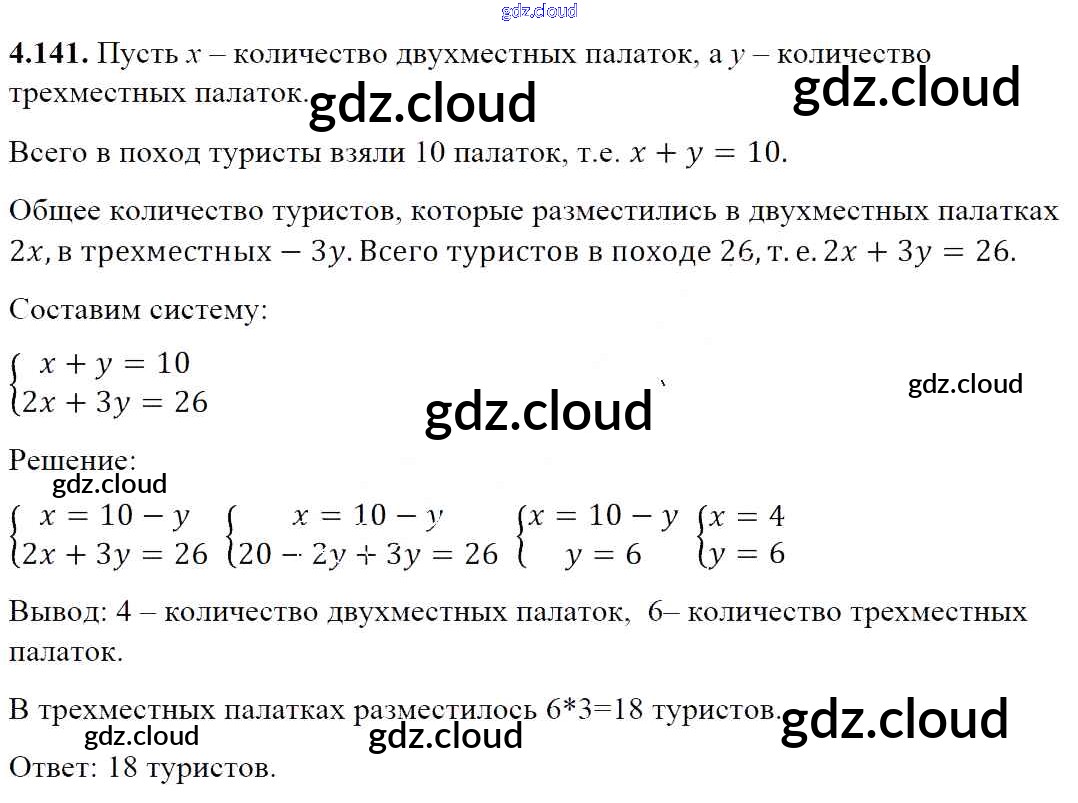 4.141. Пусть $x$ – количество двухместных палаток, а $y$ – количество трехместных палаток.

Всего в поход туристы взяли 10 палаток, т.е. $x + y = 10$.

Общее количество туристов, которые разместились в двухместных палатках $2x$, в трехместных $- 3y$. Всего туристов в походе 26, т. е. $2x + 3y = 26$.

Составим систему:

$\begin{cases} x + y = 10 \\ 2x + 3y = 26 \end{cases}$

Решение:

$\begin{cases} x = 10 - y \\ 2x + 3y = 26 \end{cases}$ $\begin{cases} x = 10 - y \\ 20 - 2y + 3y = 26 \end{cases}$ $\begin{cases} x = 10 - y \\ y = 6 \end{cases}$ $\begin{cases} x = 4 \\ y = 6 \end{cases}$

Вывод: 4 – количество двухместных палаток, 6– количество трехместных палаток.

В трехместных палатках разместилось 6*3=18 туристов.

Ответ: 18 туристов.

gdz.cloud